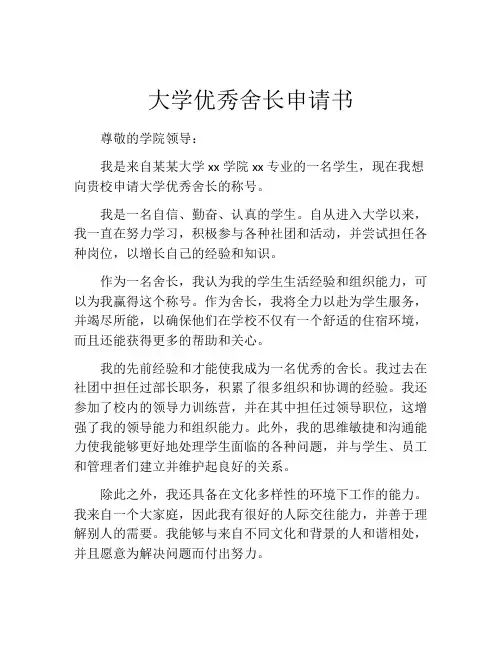 大学优秀舍长申请书

尊敬的学院领导：

我是来自某某大学 xx 学院 xx 专业的一名学生，现在我想向贵校申请大学优秀舍长的称号。

我是一名自信、勤奋、认真的学生。自从进入大学以来，我一直在努力学习，积极参与各种社团和活动，并尝试担任各种岗位，以增长自己的经验和知识。

作为一名舍长，我认为我的学生生活经验和组织能力，可以为我赢得这个称号。作为舍长，我将全力以赴为学生服务，并竭尽所能，以确保他们在学校不仅有一个舒适的住宿环境，而且还能获得更多的帮助和关心。

我的先前经验和才能使我成为一名优秀的舍长。我过去在社团中担任过部长职务，积累了很多组织和协调的经验。我还参加了校内的领导力训练营，并在其中担任过领导职位，这增强了我的领导能力和组织能力。此外，我的思维敏捷和沟通能力使我能够更好地处理学生面临的各种问题，并与学生、员工和管理者们建立并维护起良好的关系。

除此之外，我还具备在文化多样性的环境下工作的能力。我来自一个大家庭，因此我有很好的人际交往能力，并善于理解别人的需要。我能够与来自不同文化和背景的人和谐相处，并且愿意为解决问题而付出努力。